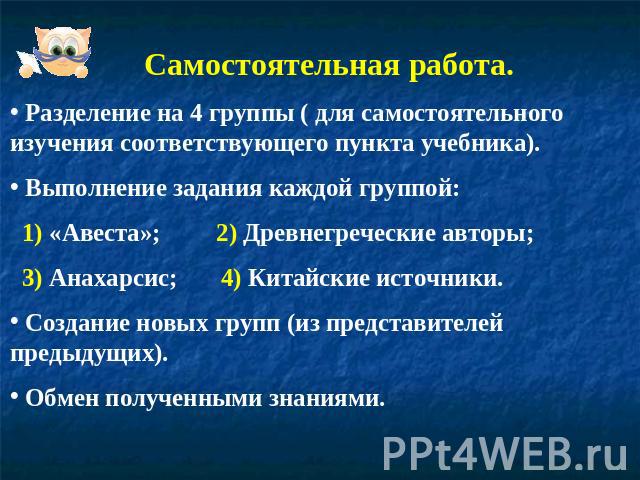 Самостоятельная работа.

• Разделение на 4 группы ( для самостоятельного изучения соответствующего пункта учебника).

• Выполнение задания каждой группой:

1) «Авеста»; 2) Древнегреческие авторы;

3) Анахарсис; 4) Китайские источники.

• Создание новых групп (из представителей предыдущих).

• Обмен полученными знаниями.

PPt4WEB.ru